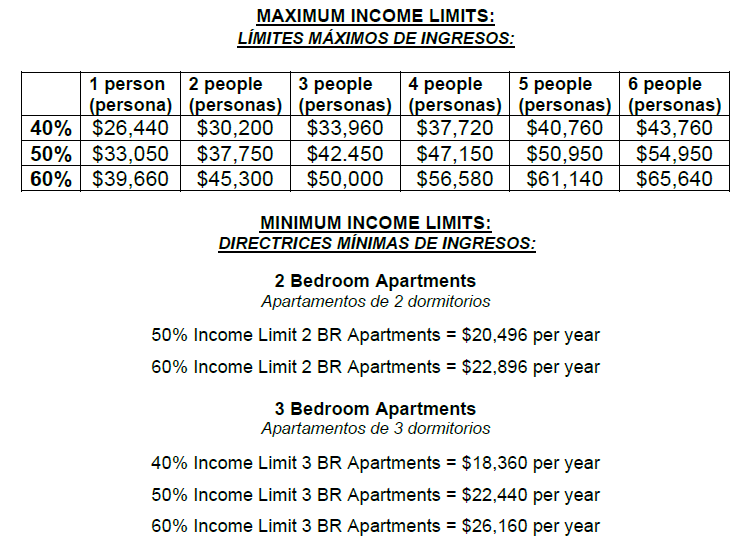 MAXIMUM INCOME LIMITS:
LÍMITES MÁXIMOS DE INGRESOS:

| | 1 person (persona) | 2 people (personas) | 3 people (personas) | 4 people (personas) | 5 people (personas) | 6 people (personas) |
|---|---|---|---|---|---|---|
| 40% | \$26,440 | \$30,200 | \$33,960 | \$37,720 | \$40,760 | \$43,760 |
| 50% | \$33,050 | \$37,750 | \$42.450 | \$47,150 | \$50,950 | \$54,950 |
| 60% | \$39,660 | \$45,300 | \$50,000 | \$56,580 | \$61,140 | \$65,640 |

MINIMUM INCOME LIMITS:
DIRECTRICES MÍNIMAS DE INGRESOS:

2 Bedroom Apartments
Apartamentos de 2 dormitorios

50% Income Limit 2 BR Apartments = \$20,496 per year

60% Income Limit 2 BR Apartments = \$22,896 per year

3 Bedroom Apartments
Apartamentos de 3 dormitorios

40% Income Limit 3 BR Apartments = \$18,360 per year

50% Income Limit 3 BR Apartments = \$22,440 per year

60% Income Limit 3 BR Apartments = \$26,160 per year